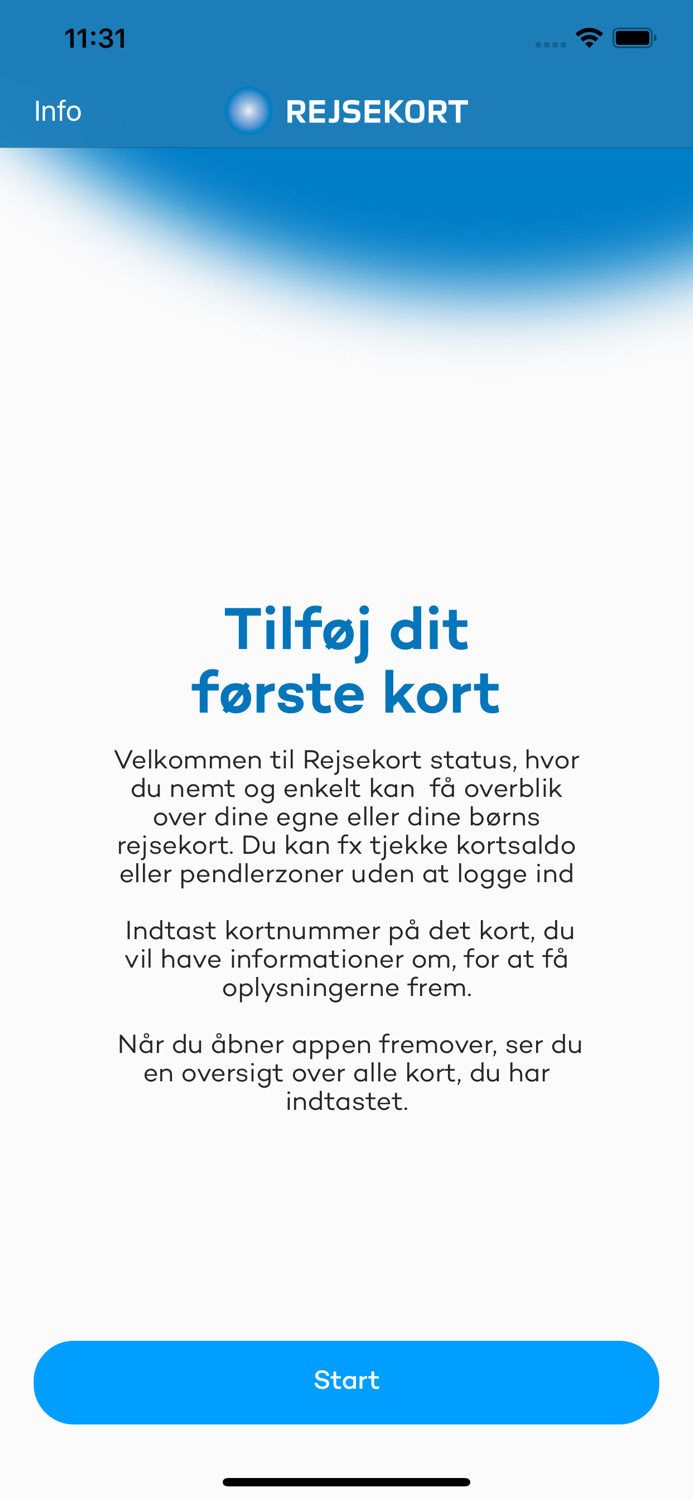 11:31

Info

REJSEKORT

Tilføj dit første kort

Velkommen til Rejsekort status, hvor du nemt og enkelt kan få overblik over dine egne eller dine børns rejsekort. Du kan fx tjekke kortsaldo eller pendlerzoner uden at logge ind

Indtast kortnummer på det kort, du vil have informationer om, for at få oplysningerne frem.

Når du åbner appen fremover, ser du en oversigt over alle kort, du har indtastet.

Start